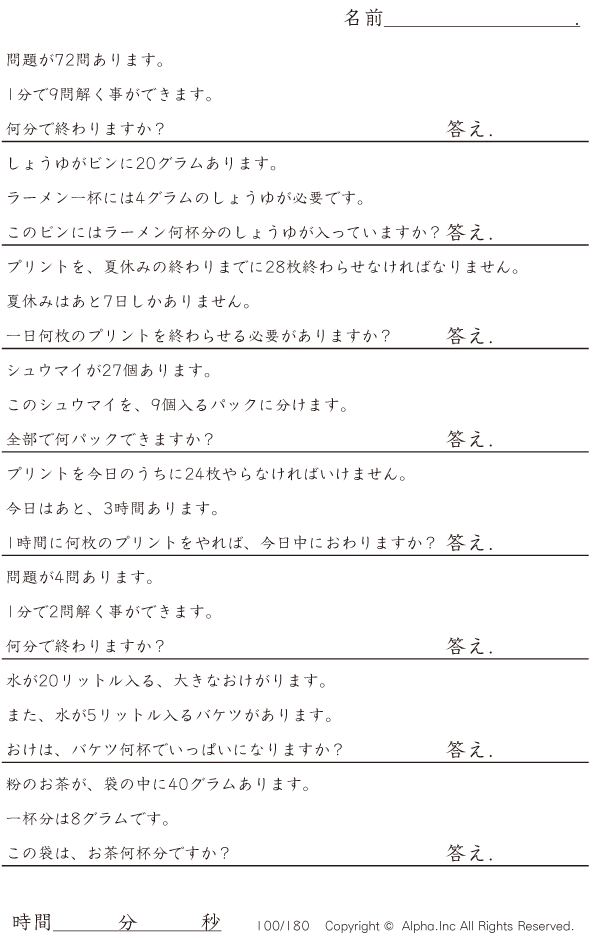 名前____.

問題が72問あります。

1分で9問解く事ができます。

何分で終わりますか？ 答え.

しょうゆがビンに20グラムあります。

ラーメン一杯には4グラムのしょうゆが必要です。

このビンにはラーメン何杯分のしょうゆが入っていますか？ 答え.

プリントを、夏休みの終わりまでに28枚終わらせなければなりません。

夏休みはあと7日しかありません。

一日何枚のプリントを終わらせる必要がありますか？ 答え.

シュウマイが27個あります。

このシュウマイを、9個入るパックに分けます。

全部で何パックできますか？ 答え.

プリントを今日のうちに24枚やらなければいけません。

今日はあと、3時間あります。

1時間に何枚のプリントをやれば、今日中におわりますか？ 答え.

問題が4問あります。

1分で2問解く事ができます。

何分で終わりますか？ 答え.

水が20リットル入る、大きなおけがります。

また、水が5リットル入るバケツがあります。

おけは、バケツ何杯でいっぱいになりますか？ 答え.

粉のお茶が、袋の中に40グラムあります。

一杯分は8グラムです。

この袋は、お茶何杯分ですか？ 答え.

時間____分____秒 100/180 Copyright © Alpha.Inc All Rights Reserved.